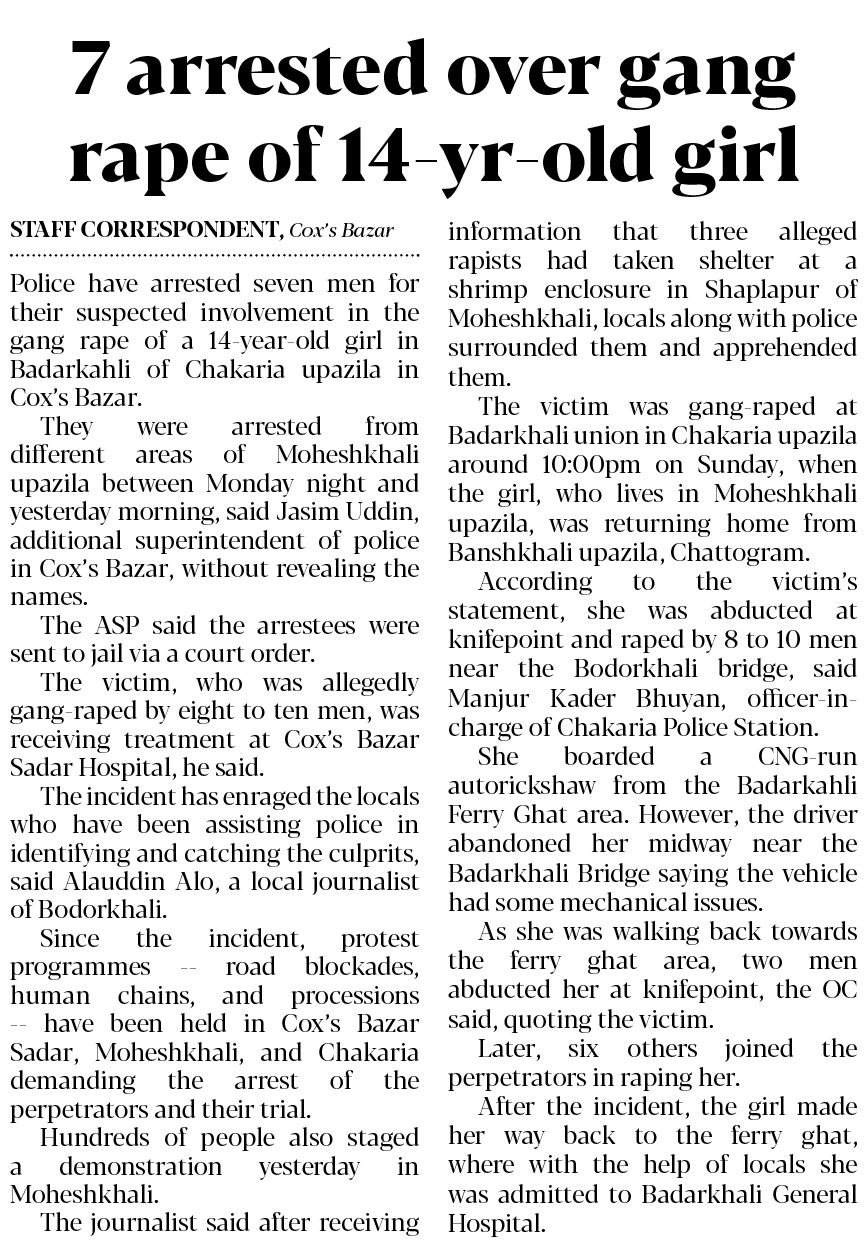 7 arrested over gang rape of 14-yr-old girl

STAFF CORRESPONDENT, Cox's Bazar

Police have arrested seven men for their suspected involvement in the gang rape of a 14-year-old girl in Badarkahli of Chakaria upazila in Cox's Bazar.

They were arrested from different areas of Moheshkhali upazila between Monday night and yesterday morning, said Jasim Uddin, additional superintendent of police in Cox's Bazar, without revealing the names.

The ASP said the arrestees were sent to jail via a court order.

The victim, who was allegedly gang-raped by eight to ten men, was receiving treatment at Cox's Bazar Sadar Hospital, he said.

The incident has enraged the locals who have been assisting police in identifying and catching the culprits, said Alauddin Alo, a local journalist of Bodorkhali.

Since the incident, protest programmes -- road blockades, human chains, and processions -- have been held in Cox's Bazar Sadar, Moheshkhali, and Chakaria demanding the arrest of the perpetrators and their trial.

Hundreds of people also staged a demonstration yesterday in Moheshkhali.

The journalist said after receiving information that three alleged rapists had taken shelter at a shrimp enclosure in Shaplapur of Moheshkhali, locals along with police surrounded them and apprehended them.

The victim was gang-raped at Badarkhali union in Chakaria upazila around 10:00pm on Sunday, when the girl, who lives in Moheshkhali upazila, was returning home from Banshkhali upazila, Chattogram.

According to the victim's statement, she was abducted at knifepoint and raped by 8 to 10 men near the Bodorkhali bridge, said Manjur Kader Bhuyan, officer-in-charge of Chakaria Police Station.

She boarded a CNG-run autorickshaw from the Badarkahli Ferry Ghat area. However, the driver abandoned her midway near the Badarkhali Bridge saying the vehicle had some mechanical issues.

As she was walking back towards the ferry ghat area, two men abducted her at knifepoint, the OC said, quoting the victim.

Later, six others joined the perpetrators in raping her.

After the incident, the girl made her way back to the ferry ghat, where with the help of locals she was admitted to Badarkhali General Hospital.